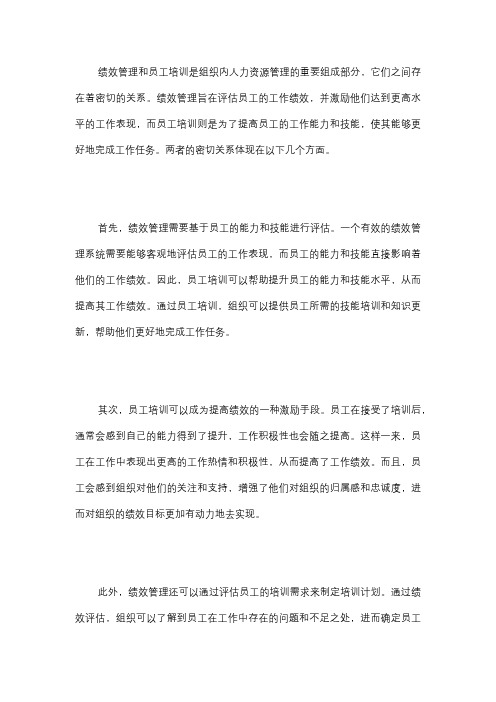 绩效管理和员工培训是组织内人力资源管理的重要组成部分，它们之间存在着密切的关系。绩效管理旨在评估员工的工作绩效，并激励他们达到更高水平的工作表现，而员工培训则是为了提高员工的工作能力和技能，使其能够更好地完成工作任务。两者的密切关系体现在以下几个方面。

首先，绩效管理需要基于员工的能力和技能进行评估。一个有效的绩效管理系统需要能够客观地评估员工的工作表现，而员工的能力和技能直接影响着他们的工作绩效。因此，员工培训可以帮助提升员工的能力和技能水平，从而提高其工作绩效。通过员工培训，组织可以提供员工所需的技能培训和知识更新，帮助他们更好地完成工作任务。

其次，员工培训可以成为提高绩效的一种激励手段。员工在接受了培训后，通常会感到自己的能力得到了提升，工作积极性也会随之提高。这样一来，员工在工作中表现出更高的工作热情和积极性，从而提高了工作绩效。而且，员工会感到组织对他们的关注和支持，增强了他们对组织的归属感和忠诚度，进而对组织的绩效目标更加有动力地去实现。

此外，绩效管理还可以通过评估员工的培训需求来制定培训计划。通过绩效评估，组织可以了解到员工在工作中存在的问题和不足之处，进而确定员工